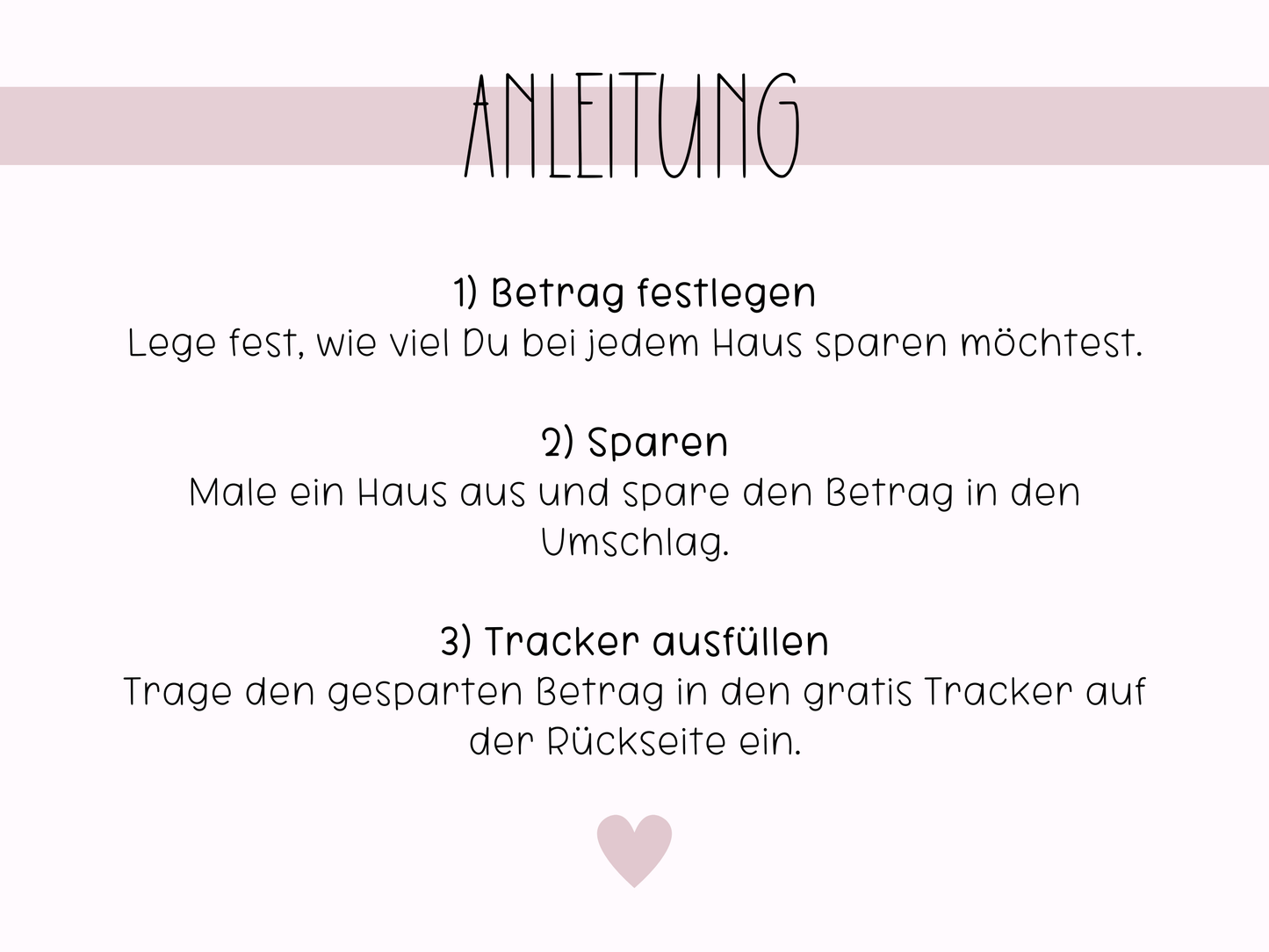 ANLEITUNG

1) Betrag festlegen
Lege fest, wie viel Du bei jedem Haus sparen möchtest.

2) Sparen
Male ein Haus aus und spare den Betrag in den Umschlag.

3) Tracker ausfüllen
Trage den gesparten Betrag in den gratis Tracker auf der Rückseite ein.